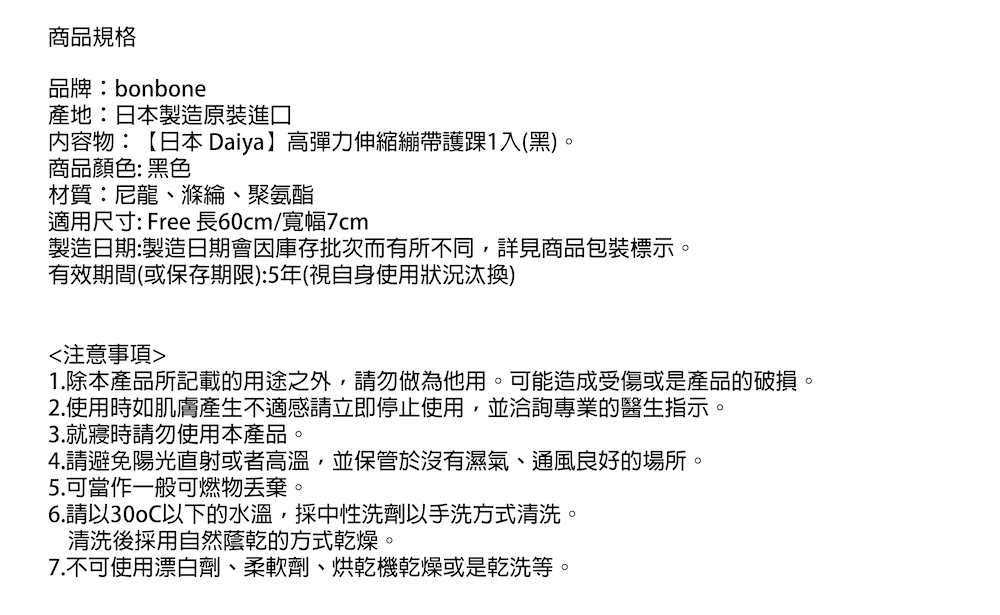 商品規格

品牌：bonbone
產地：日本製造原裝進口
內容物：【日本 Daiya】高彈力伸縮繃帶護踝1入(黑)。
商品顏色: 黑色
材質：尼龍、滌綸、聚氨酯
適用尺寸: Free 長60cm/寬幅7cm
製造日期:製造日期會因庫存批次而有所不同，詳見商品包裝標示。
有效期間(或保存期限):5年(視自身使用狀況汰換)

<注意事項>
1.除本產品所記載的用途之外，請勿做為他用。可能造成受傷或是產品的破損。
2.使用時如肌膚產生不適感請立即停止使用，並洽詢專業的醫生指示。
3.就寢時請勿使用本產品。
4.請避免陽光直射或者高溫，並保管於沒有濕氣、通風良好的場所。
5.可當作一般可燃物丟棄。
6.請以30oC以下的水溫，採中性洗劑以手洗方式清洗。
清洗後採用自然蔭乾的方式乾燥。
7.不可使用漂白劑、柔軟劑、烘乾機乾燥或是乾洗等。